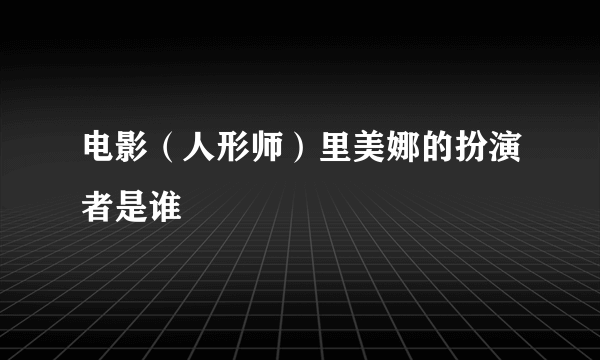 电影（人形师）里美娜的扮演者是谁